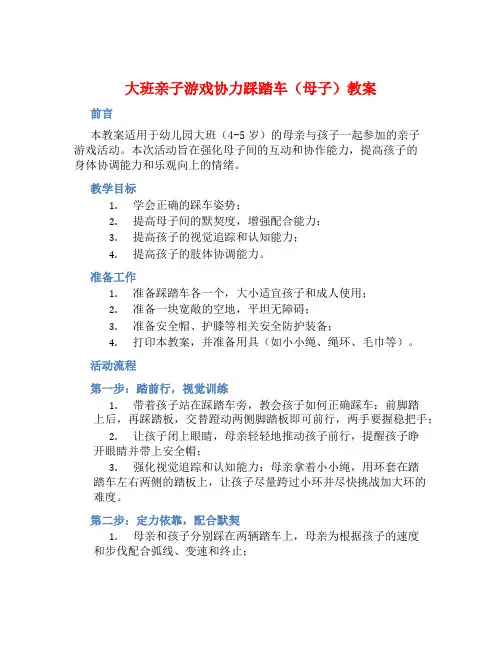 大班亲子游戏协力踩踏车（母子）教案

前言

本教案适用于幼儿园大班（4-5 岁）的母亲与孩子一起参加的亲子游戏活动。本次活动旨在强化母子间的互动和协作能力，提高孩子的身体协调能力和乐观向上的情绪。

教学目标

1. 学会正确的踩车姿势；
2. 提高母子间的默契度，增强配合能力；
3. 提高孩子的视觉追踪和认知能力；
4. 提高孩子的肢体协调能力。

准备工作

1. 准备踩踏车各一个，大小适宜孩子和成人使用；
2. 准备一块宽敞的空地，平坦无障碍；
3. 准备安全帽、护膝等相关安全防护装备；
4. 打印本教案，并准备用具（如小小绳、绳环、毛巾等）。

活动流程

第一步：踏前行，视觉训练

1. 带着孩子站在踩踏车旁，教会孩子如何正确踩车：前脚踏上后，再踩踏板，交替蹬动两侧脚踏板即可前行，两手要握稳把手；

2. 让孩子闭上眼睛，母亲轻轻地推动孩子前行，提醒孩子睁开眼睛并带上安全帽；

3. 强化视觉追踪和认知能力：母亲拿着小小绳，用环套在踏踏车左右两侧的踏板上，让孩子尽量跨过小环并尽快挑战加大环的难度。

第二步：定力依靠，配合默契

1. 母亲和孩子分别踩在两辆踏车上，母亲为根据孩子的速度和步伐配合弧线、变速和终止；